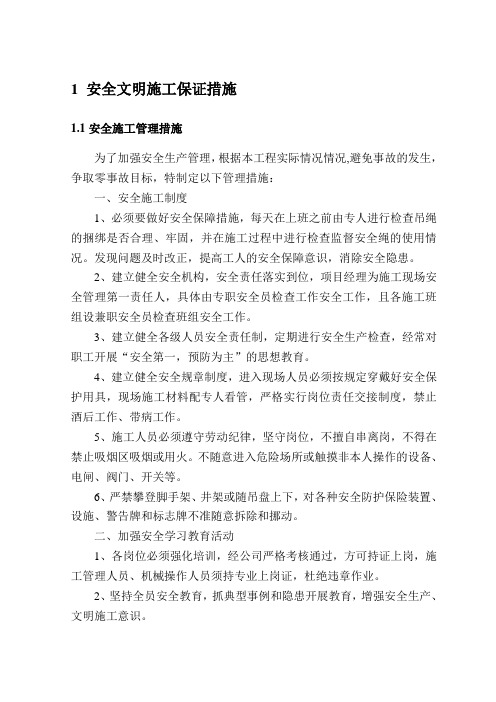 1 安全文明施工保证措施

1.1 安全施工管理措施

为了加强安全生产管理，根据本工程实际情况情况,避免事故的发生，争取零事故目标，特制定以下管理措施：

一、安全施工制度

1、必须要做好安全保障措施，每天在上班之前由专人进行检查吊绳的捆绑是否合理、牢固，并在施工过程中进行检查监督安全绳的使用情况。发现问题及时改正，提高工人的安全保障意识，消除安全隐患。

2、建立健全安全机构，安全责任落实到位，项目经理为施工现场安全管理第一责任人，具体由专职安全员检查工作安全工作，且各施工班组设兼职安全员检查班组安全工作。

3、建立健全各级人员安全责任制，定期进行安全生产检查，经常对职工开展“安全第一，预防为主”的思想教育。

4、建立健全安全规章制度，进入现场人员必须按规定穿戴好安全保护用具，现场施工材料配专人看管，严格实行岗位责任交接制度，禁止酒后工作、带病工作。

5、施工人员必须遵守劳动纪律，坚守岗位，不擅自串离岗，不得在禁止吸烟区吸烟或用火。不随意进入危险场所或触摸非本人操作的设备、电闸、阀门、开关等。

6、严禁攀登脚手架、井架或随吊盘上下，对各种安全防护保险装置、设施、警告牌和标志牌不准随意拆除和挪动。

二、加强安全学习教育活动

1、各岗位必须强化培训，经公司严格考核通过，方可持证上岗，施工管理人员、机械操作人员须持专业上岗证，杜绝违章作业。

2、坚持全员安全教育，抓典型事例和隐患开展教育，增强安全生产、文明施工意识。